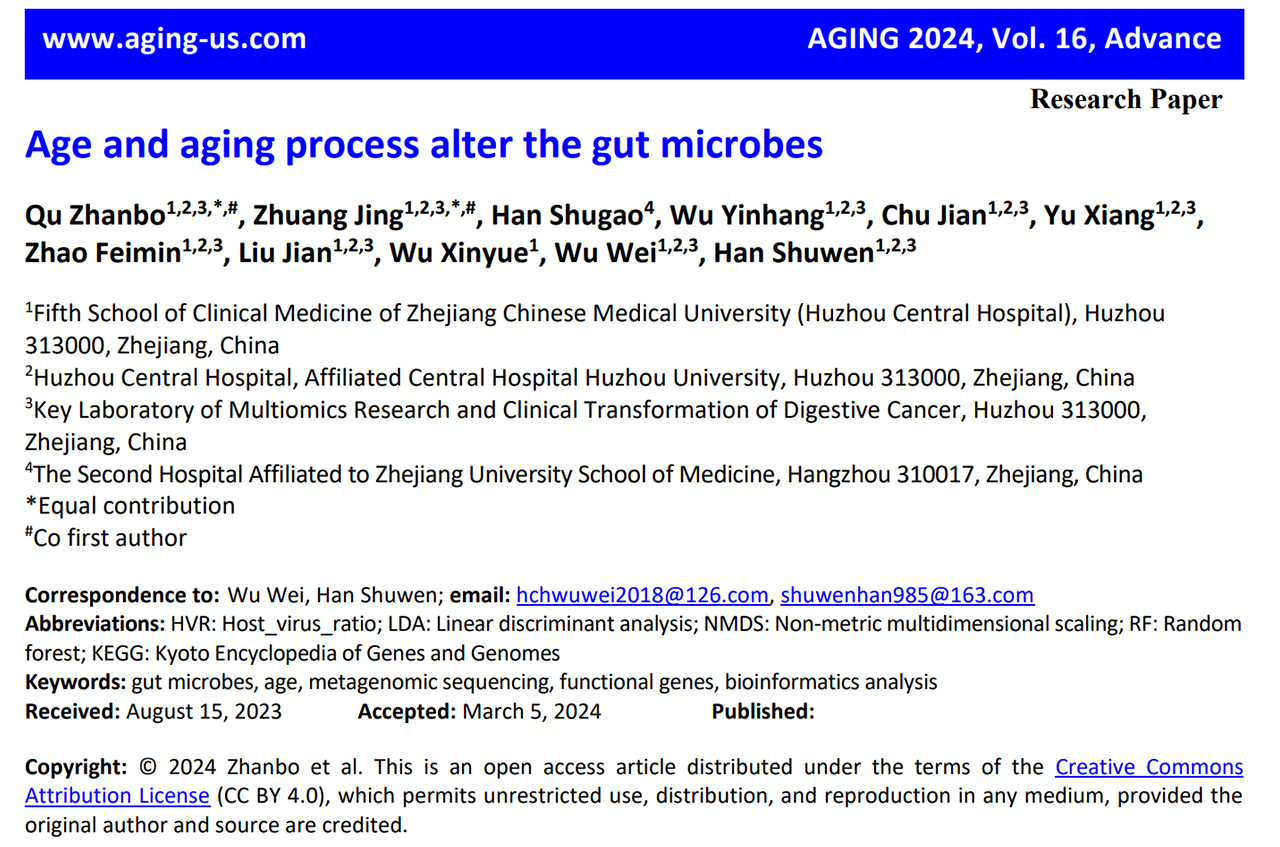 www.aging-us.com AGING 2024, Vol. 16, Advance

Research Paper

Age and aging process alter the gut microbes

Qu Zhanbo$^{1,2,3,*,\#}$, Zhuang Jing$^{1,2,3,*,\#}$, Han Shugao$^{4}$, Wu Yinhang$^{1,2,3}$, Chu Jian$^{1,2,3}$, Yu Xiang$^{1,2,3}$, Zhao Feimin$^{1,2,3}$, Liu Jian$^{1,2,3}$, Wu Xinyue$^{1}$, Wu Wei$^{1,2,3}$, Han Shuwen$^{1,2,3}$

$^{1}$Fifth School of Clinical Medicine of Zhejiang Chinese Medical University (Huzhou Central Hospital), Huzhou 313000, Zhejiang, China
$^{2}$Huzhou Central Hospital, Affiliated Central Hospital Huzhou University, Huzhou 313000, Zhejiang, China
$^{3}$Key Laboratory of Multiomics Research and Clinical Transformation of Digestive Cancer, Huzhou 313000, Zhejiang, China
$^{4}$The Second Hospital Affiliated to Zhejiang University School of Medicine, Hangzhou 310017, Zhejiang, China
*Equal contribution
$^{\#}$Co first author

Correspondence to: Wu Wei, Han Shuwen; email: hchwuwei2018@126.com, shuwenhan985@163.com
Abbreviations: HVR: Host_virus_ratio; LDA: Linear discriminant analysis; NMDS: Non-metric multidimensional scaling; RF: Random forest; KEGG: Kyoto Encyclopedia of Genes and Genomes
Keywords: gut microbes, age, metagenomic sequencing, functional genes, bioinformatics analysis
Received: August 15, 2023 Accepted: March 5, 2024 Published:

Copyright: © 2024 Zhanbo et al. This is an open access article distributed under the terms of the Creative Commons Attribution License (CC BY 4.0), which permits unrestricted use, distribution, and reproduction in any medium, provided the original author and source are credited.